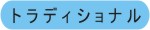 トラディショナル